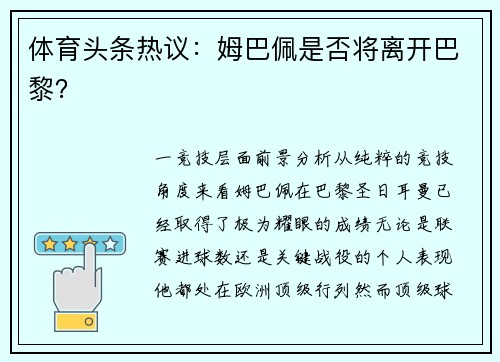 体育头条热议：姆巴佩是否将离开巴黎？

一竞技层面前景分析从纯粹的竞技角度来看姆巴佩在巴黎圣日耳曼已经取得了极为耀眼的成绩无论是联赛进球数还是关键战役的个人表现他都处在欧洲顶级行列然而顶级球